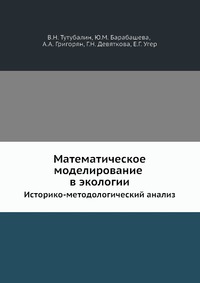 В.Н. Тутубалин, Ю.М. Барабашева,
А.А. Григорян, Г.Н. Девяткова, Е.Г. Угер

Математическое моделирование в экологии
Историко-методологический анализ